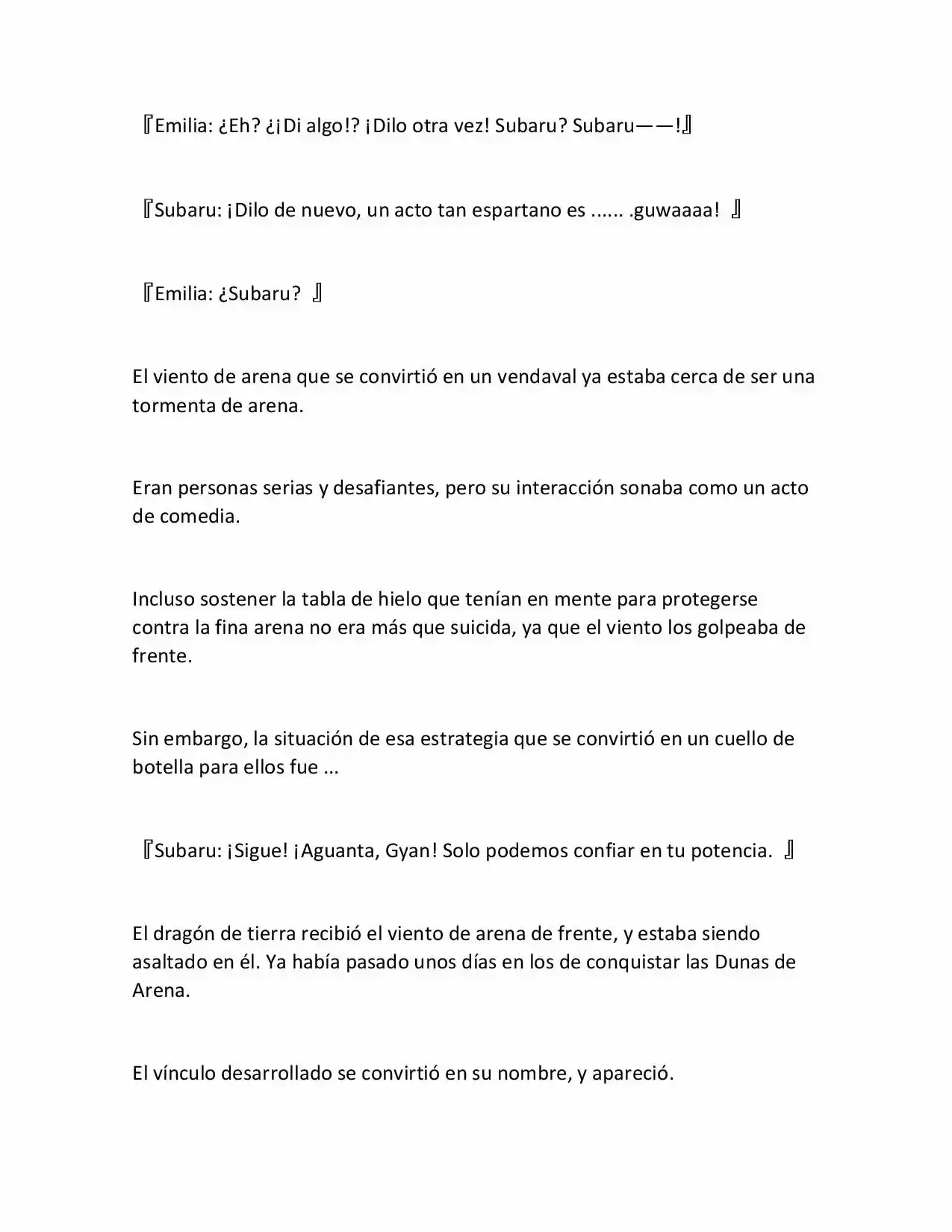 『Emilia: ¿Eh? ¿¡Di algo!? ¡Dilo otra vez! Subaru? Subaru——!』

『Subaru: ¡Dilo de nuevo, un acto tan espartano es ...... .guwaaaa! 』

『Emilia: ¿Subaru? 』

El viento de arena que se convirtió en un vendaval ya estaba cerca de ser una tormenta de arena.

Eran personas serias y desafiantes, pero su interacción sonaba como un acto de comedia.

Incluso sostener la tabla de hielo que tenían en mente para protegerse contra la fina arena no era más que suicida, ya que el viento los golpeaba de frente.

Sin embargo, la situación de esa estrategia que se convirtió en un cuello de botella para ellos fue ...

『Subaru: ¡Sigue! ¡Aguanta, Gyan! Solo podemos confiar en tu potencia. 』

El dragón de tierra recibió el viento de arena de frente, y estaba siendo asaltado en él. Ya había pasado unos días en los de conquistar las Dunas de Arena.

El vínculo desarrollado se convirtió en su nombre, y apareció.